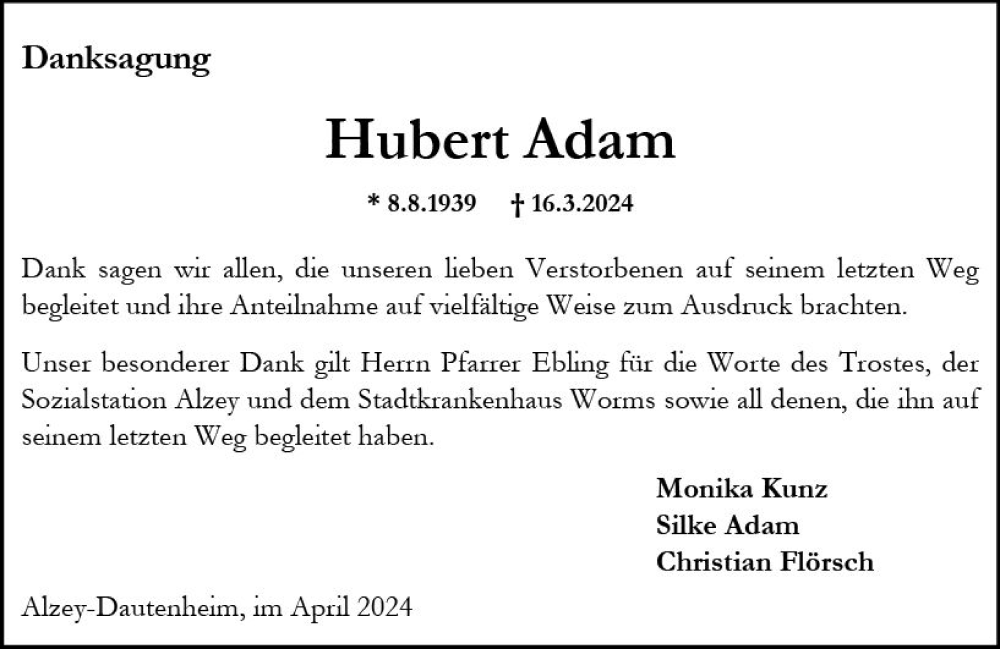 Danksagung

Hubert Adam

* 8.8.1939 † 16.3.2024

Dank sagen wir allen, die unseren lieben Verstorbenen auf seinem letzten Weg begleitet und ihre Anteilnahme auf vielfältige Weise zum Ausdruck brachten.

Unser besonderer Dank gilt Herrn Pfarrer Ebling für die Worte des Trostes, der Sozialstation Alzey und dem Stadtkrankenhaus Worms sowie all denen, die ihn auf seinem letzten Weg begleitet haben.

Monika Kunz
Silke Adam
Christian Flörsch

Alzey-Dautenheim, im April 2024